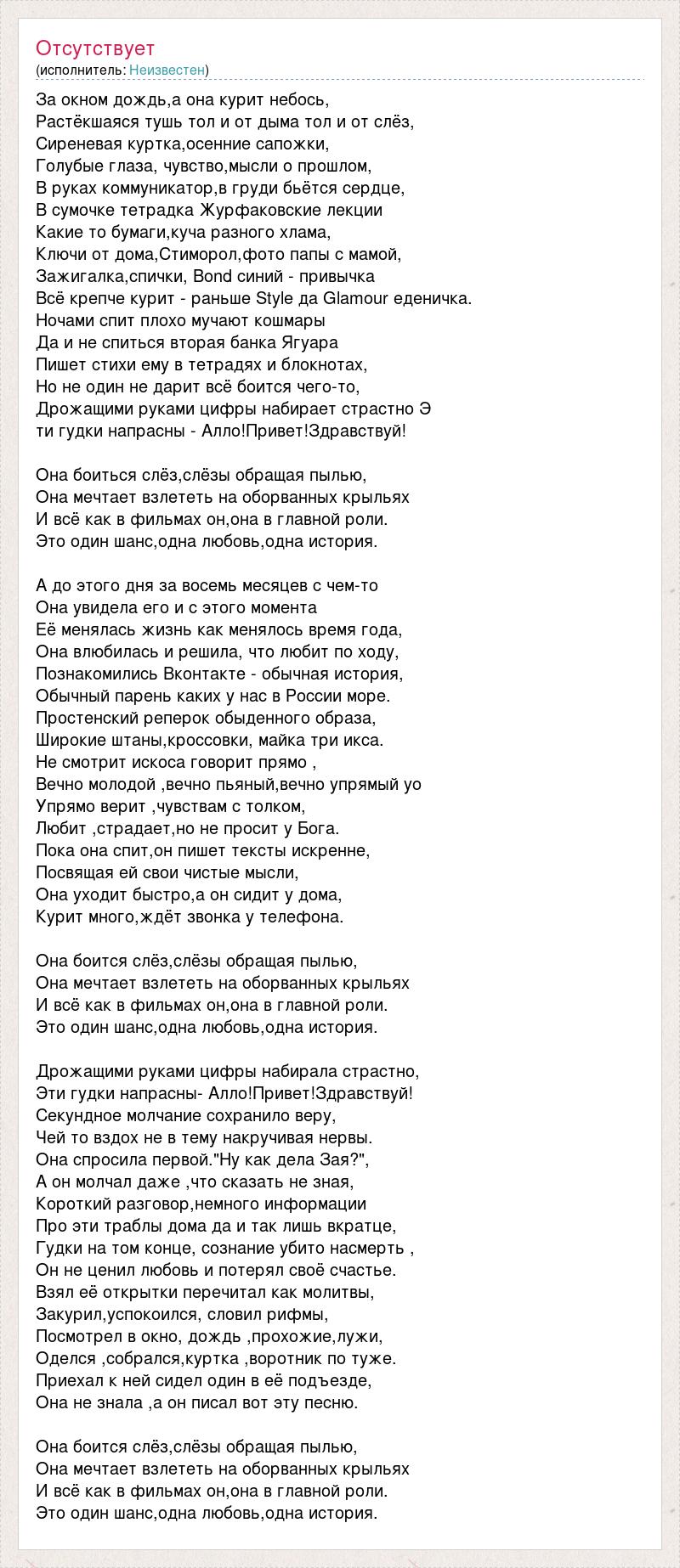 Отсутствует
(исполнитель: Неизвестен)

За окном дождь,а она курит небось,
Растёкшаяся тушь тол и от дыма тол и от слёз,
Сиреневая куртка,осенние сапожки,
Голубые глаза, чувство,мысли о прошлом,
В руках коммуникатор,в груди бьётся сердце,
В сумочке тетрадка Журфаковские лекции
Какие то бумаги,куча разного хлама,
Ключи от дома,Стиморол,фото папы с мамой,
Зажигалка,спички, Bond синий - привычка
Всё крепче курит - раньше Style да Glamour еденичка.
Ночами спит плохо мучают кошмары
Да и не спиться вторая банка Ягуара
Пишет стихи ему в тетрадях и блокнотах,
Но не один не дарит всё боится чего-то,
Дрожащими руками цифры набирает страстно Э
ти гудки напрасны - Алло!Привет!Здравствуй!

Она боиться слёз,слёзы обращая пылью,
Она мечтает взлететь на оборванных крыльях
И всё как в фильмах он,она в главной роли.
Это один шанс,одна любовь,одна история.

А до этого дня за восемь месяцев с чем-то
Она увидела его и с этого момента
Её менялась жизнь как менялось время года,
Она влюбилась и решила, что любит по ходу,
Познакомились Вконтакте - обычная история,
Обычный парень каких у нас в России море.
Простенский реперок обыденного образа,
Широкие штаны,кроссовки, майка три икса.
Не смотрит искоса говорит прямо ,
Вечно молодой ,вечно пьяный,вечно упрямый уо
Упрямо верит ,чувствам с толком,
Любит ,страдает,но не просит у Бога.
Пока она спит,он пишет тексты искренне,
Посвящая ей свои чистые мысли,
Она уходит быстро,а он сидит у дома,
Курит много,ждёт звонка у телефона.

Она боится слёз,слёзы обращая пылью,
Она мечтает взлететь на оборванных крыльях
И всё как в фильмах он,она в главной роли.
Это один шанс,одна любовь,одна история.

Дрожащими руками цифры набирала страстно,
Эти гудки напрасны- Алло!Привет!Здравствуй!
Секундное молчание сохранило веру,
Чей то вздох не в тему накручивая нервы.
Она спросила первой."Ну как дела Зая?",
А он молчал даже ,что сказать не зная,
Короткий разговор,немного информации
Про эти траблы дома да и так лишь вкратце,
Гудки на том конце, сознание убито насмерть ,
Он не ценил любовь и потерял своё счастье.
Взял её открытки перечитал как молитвы,
Закурил,успокоился, словил рифмы,
Посмотрел в окно, дождь ,прохожие,лужи,
Оделся ,собрался,куртка ,воротник по туже.
Приехал к ней сидел один в её подъезде,
Она не знала ,а он писал вот эту песню.

Она боится слёз,слёзы обращая пылью,
Она мечтает взлететь на оборванных крыльях
И всё как в фильмах он,она в главной роли.
Это один шанс,одна любовь,одна история.